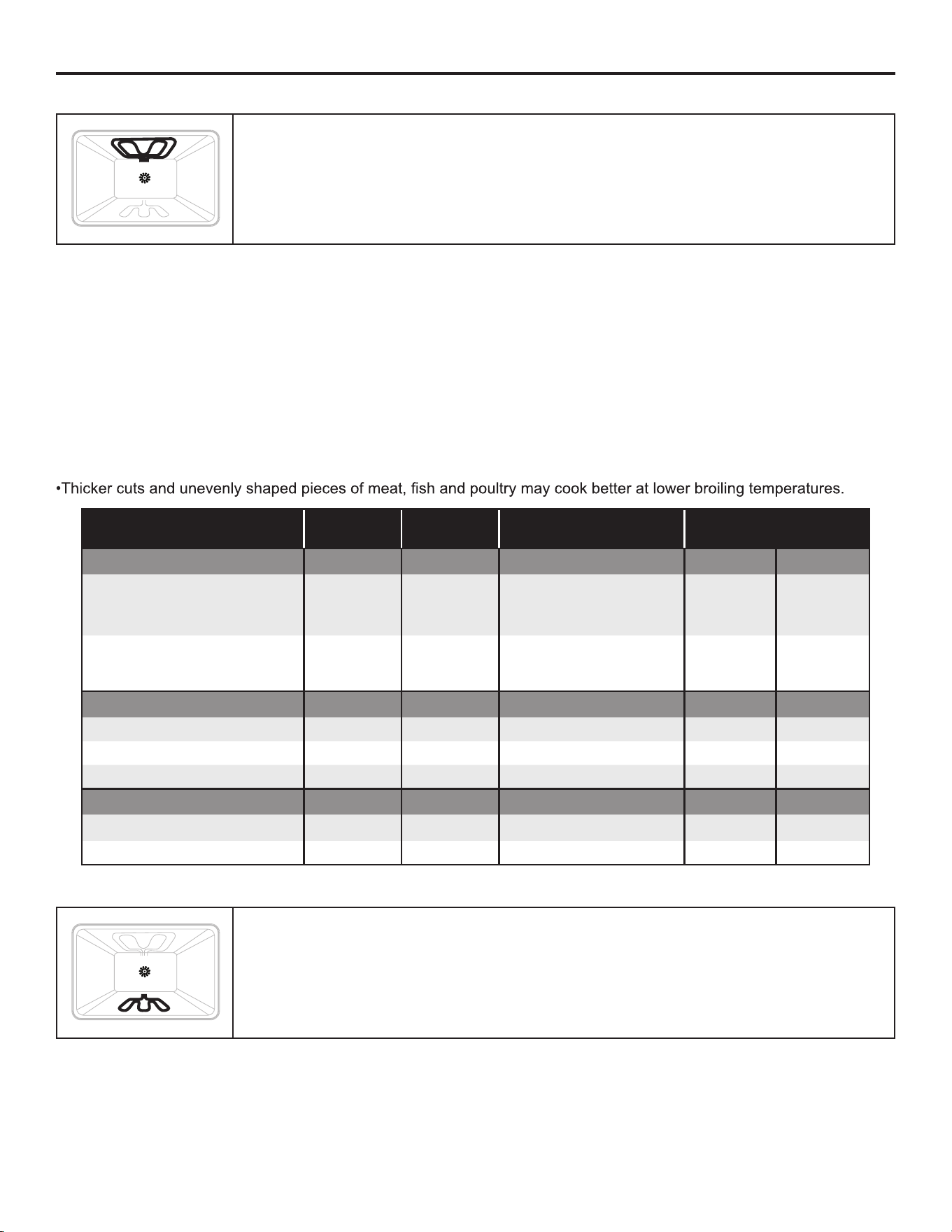 •Thicker cuts and unevenly shaped pieces of meat, fish and poultry may cook better at lower broiling temperatures.